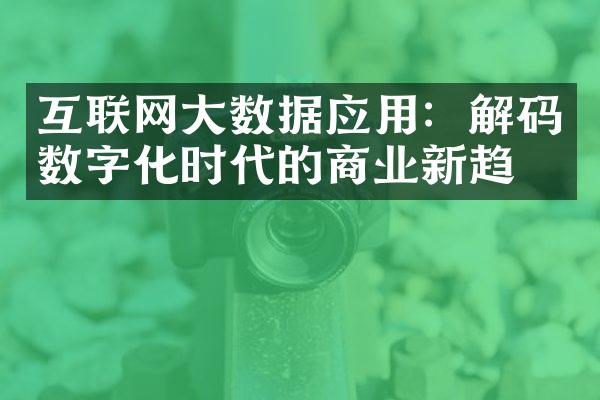 互联网大数据应用：解码数字化时代的商业新趋